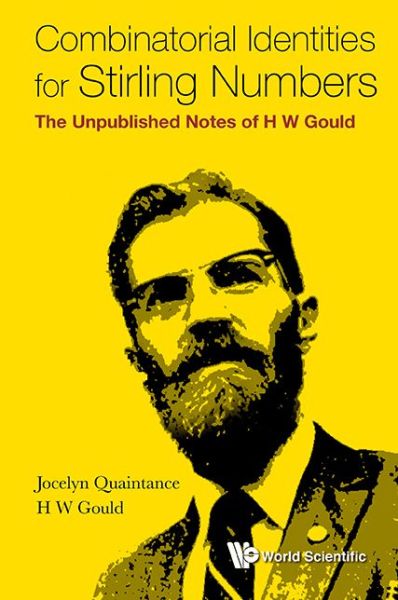 Combinatorial Identities for Stirling Numbers

The Unpublished Notes of H W Gould

Jocelyn Quaintance
H W Gould

World Scientific